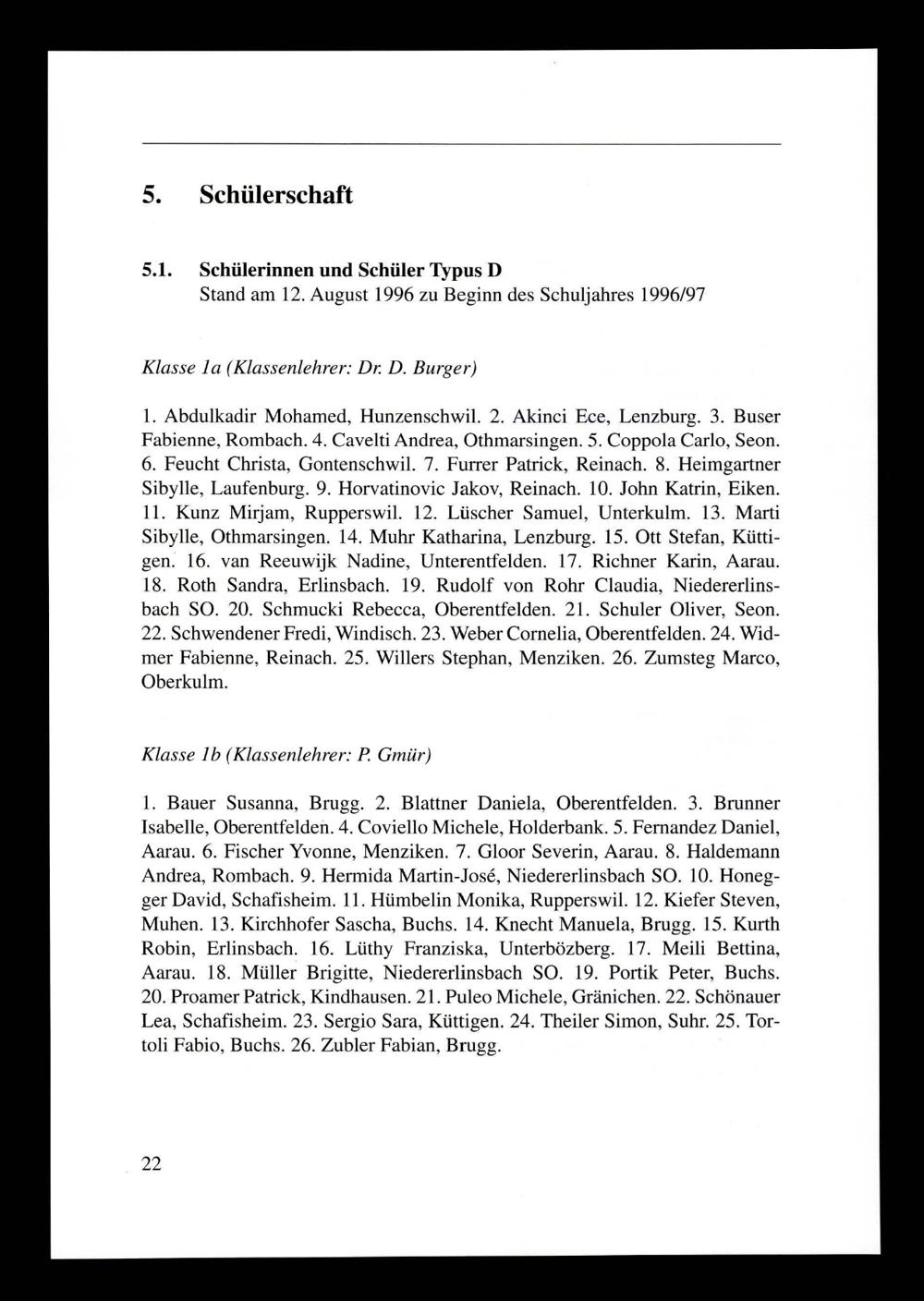 5. Schülerschaft

5.1. Schülerinnen und Schüler Typus D
Stand am 12. August 1996 zu Beginn des Schuljahres 1996/97

Klasse 1a (Klassenlehrer: Dr. D. Burger)

1. Abdulkadir Mohamed, Hunzenschwil. 2. Akinci Ece, Lenzburg. 3. Buser Fabienne, Rombach. 4. Cavelti Andrea, Othmarsingen. 5. Coppola Carlo, Seon. 6. Feucht Christa, Gontenschwil. 7. Furrer Patrick, Reinach. 8. Heimgartner Sibylle, Laufenburg. 9. Horvatinovic Jakov, Reinach. 10. John Katrin, Eiken. 11. Kunz Mirjam, Rupperswil. 12. Lüscher Samuel, Unterkulm. 13. Marti Sibylle, Othmarsingen. 14. Muhr Katharina, Lenzburg. 15. Ott Stefan, Küttigen. 16. van Reeuwijk Nadine, Unterentfelden. 17. Richner Karin, Aarau. 18. Roth Sandra, Erlinsbach. 19. Rudolf von Rohr Claudia, Niedererlinsbach SO. 20. Schmucki Rebecca, Oberentfelden. 21. Schuler Oliver, Seon. 22. Schwendener Fredi, Windisch. 23. Weber Cornelia, Oberentfelden. 24. Widmer Fabienne, Reinach. 25. Willers Stephan, Menziken. 26. Zumsteg Marco, Oberkulm.

Klasse 1b (Klassenlehrer: P. Gmür)

1. Bauer Susanna, Brugg. 2. Blattner Daniela, Oberentfelden. 3. Brunner Isabelle, Oberentfelden. 4. Coviello Michele, Holderbank. 5. Fernandez Daniel, Aarau. 6. Fischer Yvonne, Menziken. 7. Gloor Severin, Aarau. 8. Haldemann Andrea, Rombach. 9. Hermida Martin-José, Niedererlinsbach SO. 10. Honegger David, Schafisheim. 11. Hümbelin Monika, Rupperswil. 12. Kiefer Steven, Muhen. 13. Kirchhofer Sascha, Buchs. 14. Knecht Manuela, Brugg. 15. Kurth Robin, Erlinsbach. 16. Lüthy Franziska, Unterbözberg. 17. Meili Bettina, Aarau. 18. Müller Brigitte, Niedererlinsbach SO. 19. Portik Peter, Buchs. 20. Proamer Patrick, Kindhausen. 21. Puleo Michele, Gränichen. 22. Schönauer Lea, Schafisheim. 23. Sergio Sara, Küttigen. 24. Theiler Simon, Suhr. 25. Tortoli Fabio, Buchs. 26. Zubler Fabian, Brugg.

22